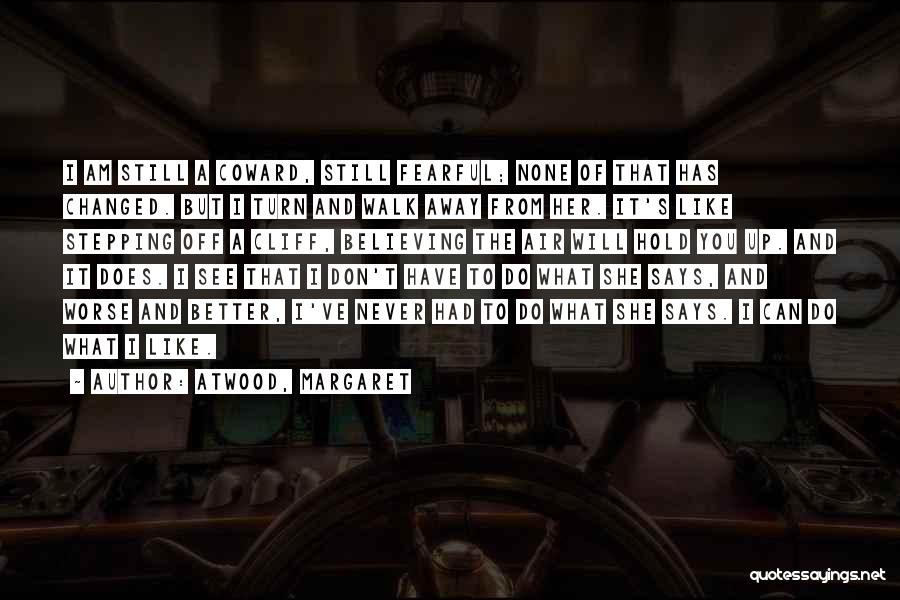 I AM STILL A COWARD, STILL FEARFUL; NONE OF THAT HAS CHANGED. BUT I TURN AND WALK AWAY FROM HER. IT'S LIKE STEPPING OFF A CLIFF, BELIEVING THE AIR WILL HOLD YOU UP. AND IT DOES. I SEE THAT I DON'T HAVE TO DO WHAT SHE SAYS, AND WORSE AND BETTER, I'VE NEVER HAD TO DO WHAT SHE SAYS. I CAN DO WHAT I LIKE.

~ AUTHOR: ATWOOD, MARGARET

quotessayings.net